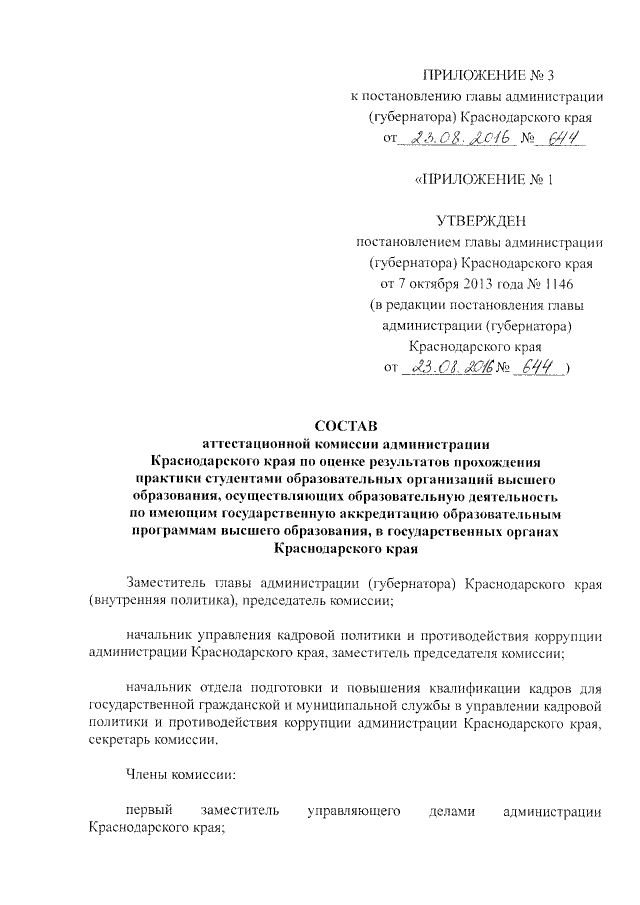 ПРИЛОЖЕНИЕ № 3
к постановлению главы администрации
(губернатора) Краснодарского края
от 23.08.2016 № 644

«ПРИЛОЖЕНИЕ № 1

УТВЕРЖДЕН
постановлением главы администрации
(губернатора) Краснодарского края
от 7 октября 2013 года № 1146
(в редакции постановления главы
администрации (губернатора)
Краснодарского края
от 23.08.2016 № 644 )

СОСТАВ
аттестационной комиссии администрации
Краснодарского края по оценке результатов прохождения
практики студентами образовательных организаций высшего
образования, осуществляющих образовательную деятельность
по имеющим государственную аккредитацию образовательным
программам высшего образования, в государственных органах
Краснодарского края

Заместитель главы администрации (губернатора) Краснодарского края (внутренняя политика), председатель комиссии;

начальник управления кадровой политики и противодействия коррупции администрации Краснодарского края, заместитель председателя комиссии;

начальник отдела подготовки и повышения квалификации кадров для государственной гражданской и муниципальной службы в управлении кадровой политики и противодействия коррупции администрации Краснодарского края, секретарь комиссии.

Члены комиссии:

первый заместитель управляющего делами администрации Краснодарского края;